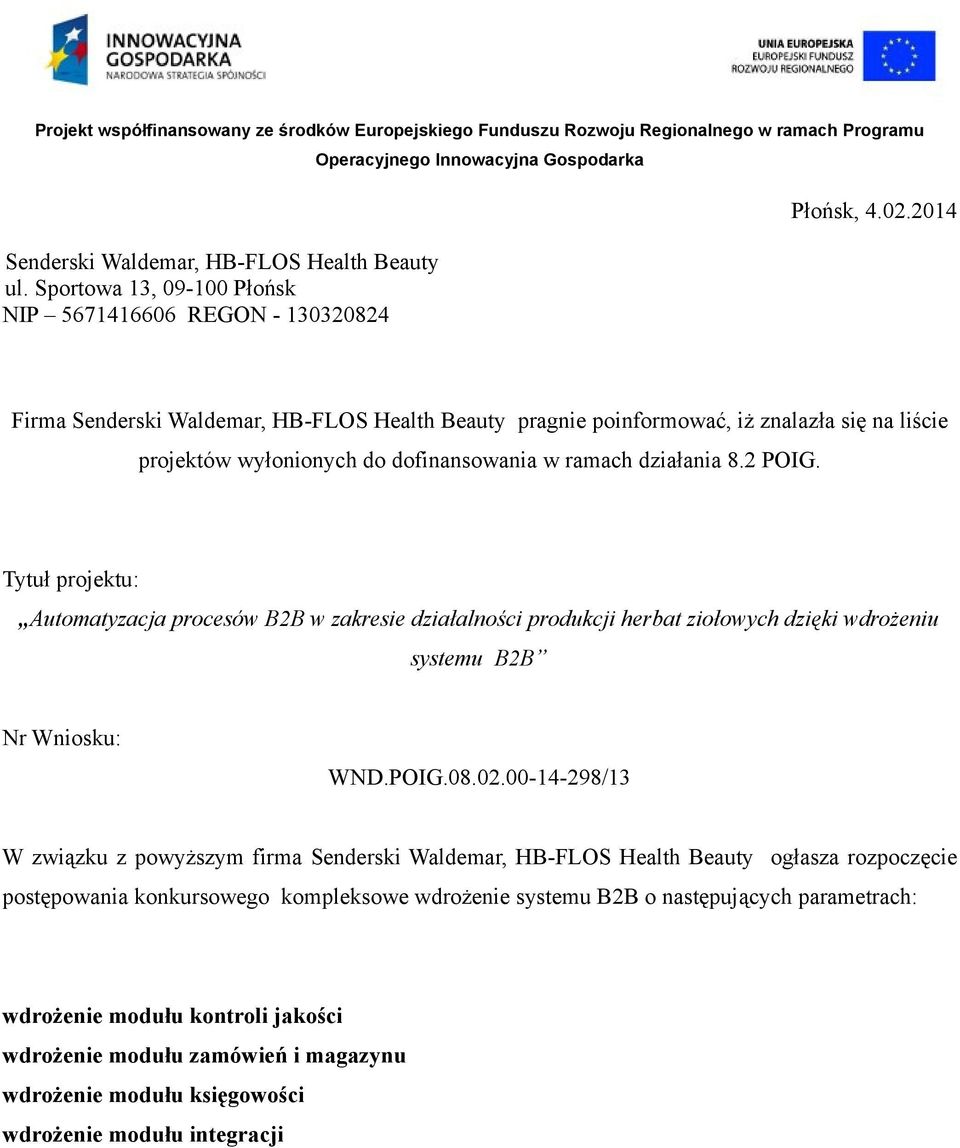 INNOWACYJNA GOSPODARKA
NARODOWA STRATEGIA SPÓJNOŚCI

UNIA EUROPEJSKA
EUROPEJSKI FUNDUSZ ROZWOJU REGIONALNEGO

Projekt współfinansowany ze środków Europejskiego Funduszu Rozwoju Regionalnego w ramach Programu Operacyjnego Innowacyjna Gospodarka

Płońsk, 4.02.2014

Senderski Waldemar, HB-FLOS Health Beauty
ul. Sportowa 13, 09-100 Płońsk
NIP – 5671416606 REGON - 130320824

Firma Senderski Waldemar, HB-FLOS Health Beauty pragnie poinformować, iż znalazła się na liście projektów wyłonionych do dofinansowania w ramach działania 8.2 POIG.

Tytuł projektu:
„Automatyzacja procesów B2B w zakresie działalności produkcji herbat ziołowych dzięki wdrożeniu systemu B2B”

Nr Wniosku:
WND.POIG.08.02.00-14-298/13

W związku z powyższym firma Senderski Waldemar, HB-FLOS Health Beauty ogłasza rozpoczęcie postępowania konkursowego kompleksowe wdrożenie systemu B2B o następujących parametrach:

wdrożenie modułu kontroli jakości
wdrożenie modułu zamówień i magazynu
wdrożenie modułu księgowości
wdrożenie modułu integracji